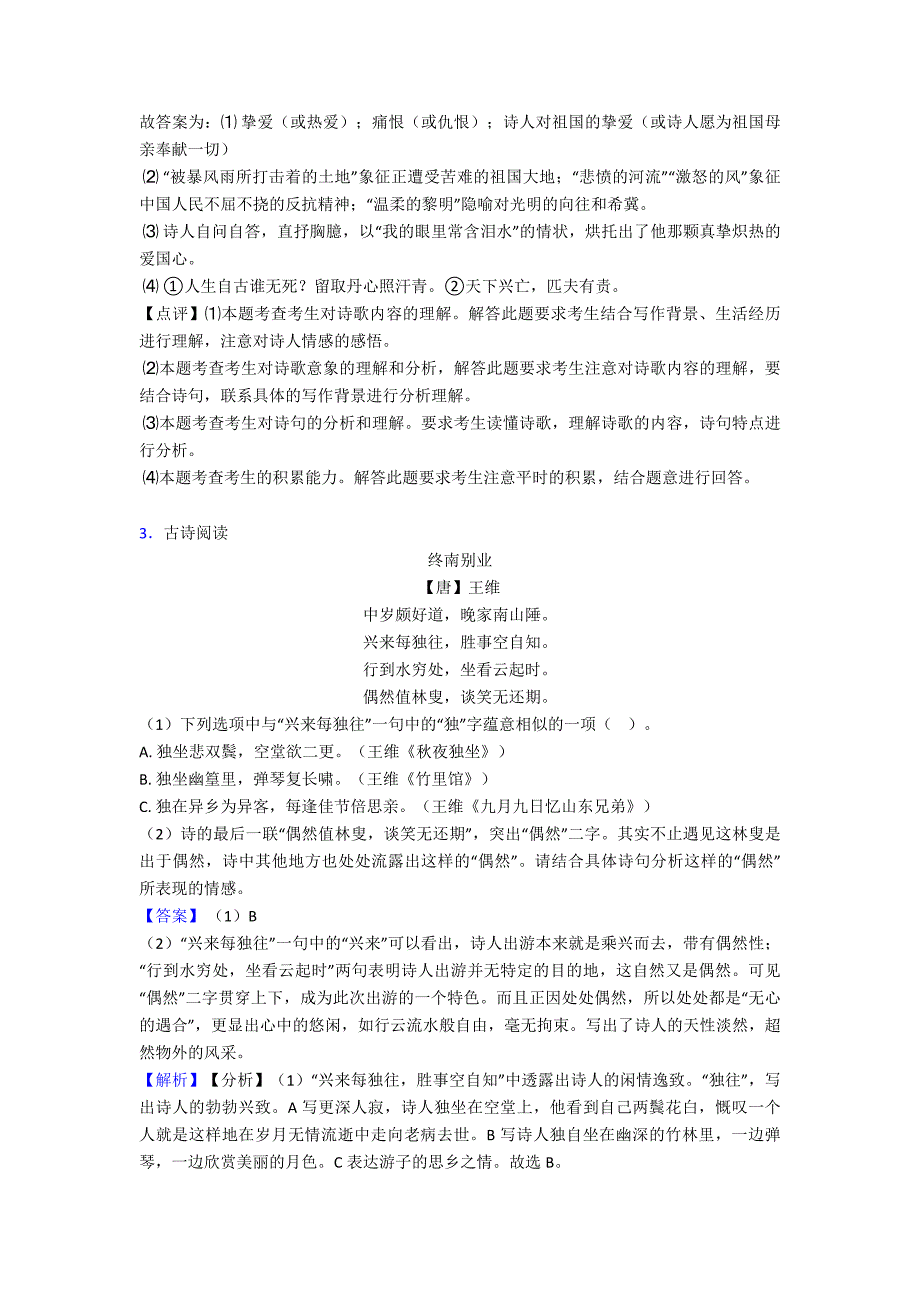 故答案为：⑴ 挚爱（或热爱）；痛恨（或仇恨）；诗人对祖国的挚爱（或诗人愿为祖国母亲奉献一切）

⑵ “被暴风雨所打击着的土地”象征正遭受苦难的祖国大地；“悲愤的河流”“激怒的风”象征中国人民不屈不挠的反抗精神；“温柔的黎明”隐喻对光明的向往和希冀。

⑶ 诗人自问自答，直抒胸臆，以“我的眼里常含泪水”的情状，烘托出了他那颗真挚炽热的爱国心。

⑷ ①人生自古谁无死？留取丹心照汗青。②天下兴亡，匹夫有责。

【点评】⑴本题考查考生对诗歌内容的理解。解答此题要求考生结合写作背景、生活经历进行理解，注意对诗人情感的感悟。

⑵本题考查考生对诗歌意象的理解和分析，解答此题要求考生注意对诗歌内容的理解，要结合诗句，联系具体的写作背景进行分析理解。

⑶本题考查考生对诗句的分析和理解。要求考生读懂诗歌，理解诗歌的内容，诗句特点进行分析。

⑷本题考查考生的积累能力。解答此题要求考生注意平时的积累，结合题意进行回答。

3．古诗阅读

终南别业

【唐】王维

中岁颇好道，晚家南山陲。

兴来每独往，胜事空自知。

行到水穷处，坐看云起时。

偶然值林叟，谈笑无还期。

（1）下列选项中与“兴来每独往”一句中的“独”字蕴意相似的一项（　）。

A. 独坐悲双鬓，空堂欲二更。（王维《秋夜独坐》）

B. 独坐幽篁里，弹琴复长啸。（王维《竹里馆》）

C. 独在异乡为异客，每逢佳节倍思亲。（王维《九月九日忆山东兄弟》）

（2）诗的最后一联“偶然值林叟，谈笑无还期”，突出“偶然”二字。其实不止遇见这林叟是出于偶然，诗中其他地方也处处流露出这样的“偶然”。请结合具体诗句分析这样的“偶然”所表现的情感。

【答案】（1）B

（2）“兴来每独往”一句中的“兴来”可以看出，诗人出游本来就是乘兴而去，带有偶然性；“行到水穷处，坐看云起时”两句表明诗人出游并无特定的目的地，这自然又是偶然。可见“偶然”二字贯穿上下，成为此次出游的一个特色。而且正因处处偶然，所以处处都是“无心的遇合”，更显出心中的悠闲，如行云流水般自由，毫无拘束。写出了诗人的天性淡然，超然物外的风采。

【解析】【分析】（1）“兴来每独往，胜事空自知”中透露出诗人的闲情逸致。“独往”，写出诗人的勃勃兴致。A 写更深人寂，诗人独坐在空堂上，他看到自己两鬓花白，慨叹一个人就是这样地在岁月无情流逝中走向老病去世。B 写诗人独自坐在幽深的竹林里，一边弹琴，一边欣赏美丽的月色。C 表达游子的思乡之情。故选 B。